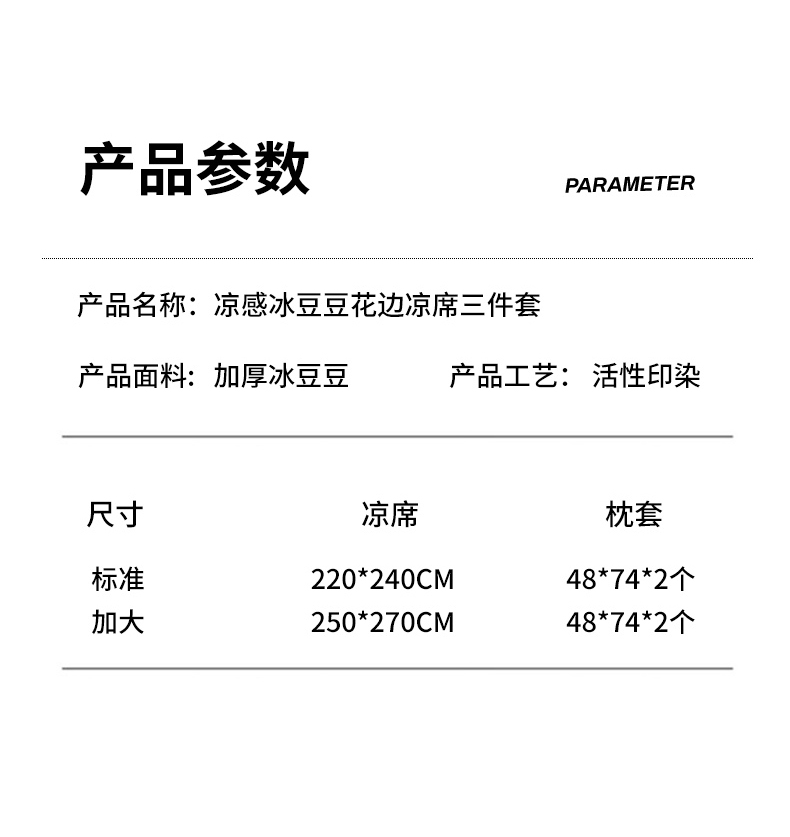 产品参数

PARAMETER

产品名称：凉感冰豆豆花边凉席三件套

产品面料：加厚冰豆豆 产品工艺：活性印染

| 尺寸 | 凉席 | 枕套 |
|---|---|---|
| 标准 | 220*240CM | 48*74*2个 |
| 加大 | 250*270CM | 48*74*2个 |